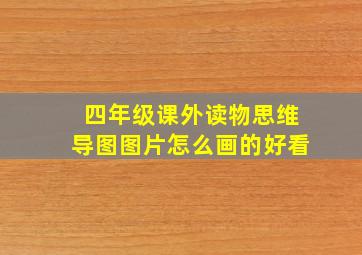 四年级课外读物思维导图图片怎么画的好看